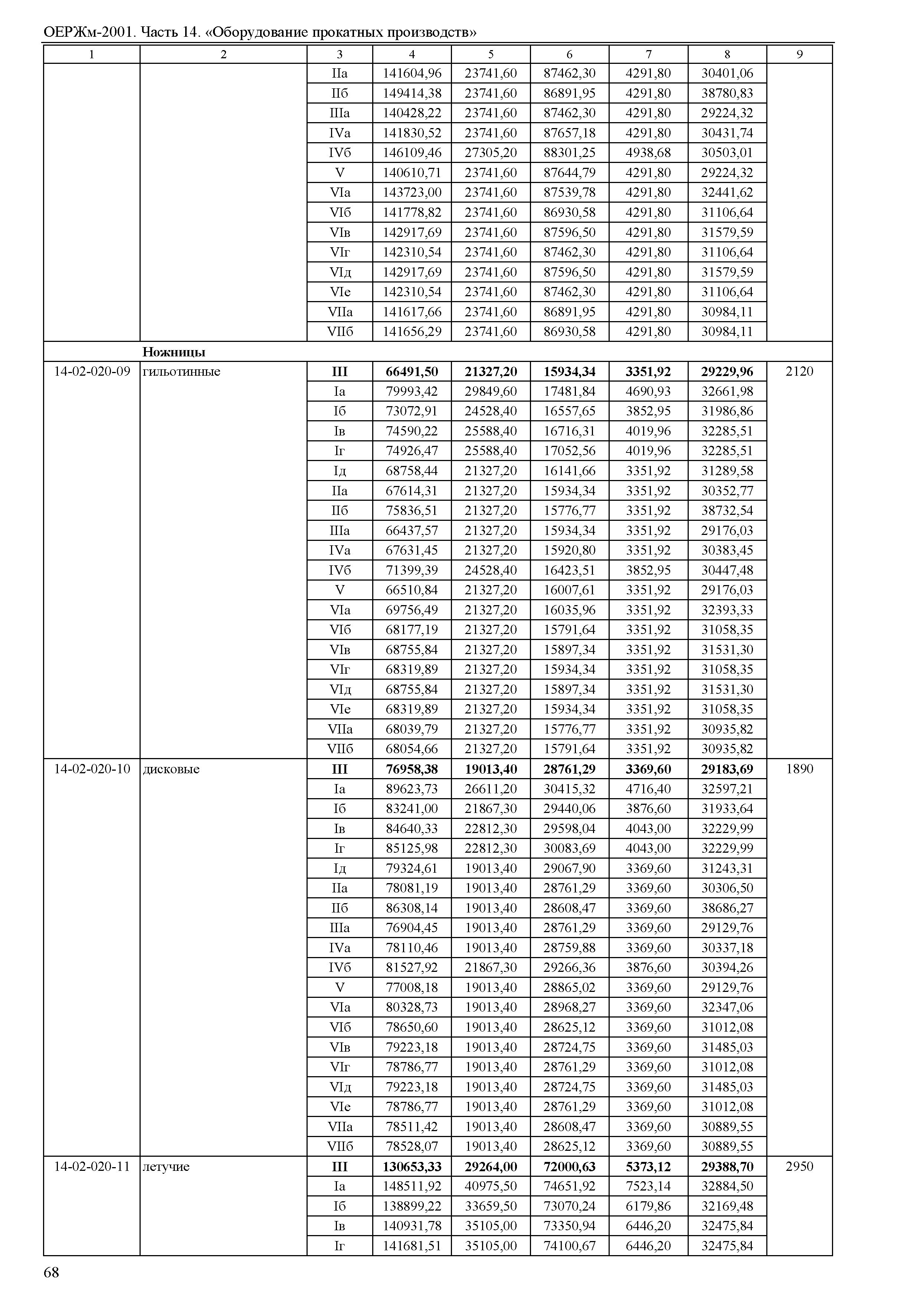 ОЕРЖм-2001. Часть 14. «Оборудование прокатных производств»

| 1 | 2 | 3 | 4 | 5 | 6 | 7 | 8 | 9 |
|---|---|---|---|---|---|---|---|---|
| | | IIа | 141604,96 | 23741,60 | 87462,30 | 4291,80 | 30401,06 | |
| | | IIб | 149414,38 | 23741,60 | 86891,95 | 4291,80 | 38780,83 | |
| | | IIIа | 140428,22 | 23741,60 | 87462,30 | 4291,80 | 29224,32 | |
| | | IVа | 141830,52 | 23741,60 | 87657,18 | 4291,80 | 30431,74 | |
| | | IVб | 146109,46 | 27305,20 | 88301,25 | 4938,68 | 30503,01 | |
| | | V | 140610,71 | 23741,60 | 87644,79 | 4291,80 | 29224,32 | |
| | | VIа | 143723,00 | 23741,60 | 87539,78 | 4291,80 | 32441,62 | |
| | | VIб | 141778,82 | 23741,60 | 86930,58 | 4291,80 | 31106,64 | |
| | | VIв | 142917,69 | 23741,60 | 87596,50 | 4291,80 | 31579,59 | |
| | | VIг | 142310,54 | 23741,60 | 87462,30 | 4291,80 | 31106,64 | |
| | | VIд | 142917,69 | 23741,60 | 87596,50 | 4291,80 | 31579,59 | |
| | | VIе | 142310,54 | 23741,60 | 87462,30 | 4291,80 | 31106,64 | |
| | | VIIа | 141617,66 | 23741,60 | 86891,95 | 4291,80 | 30984,11 | |
| | | VIIб | 141656,29 | 23741,60 | 86930,58 | 4291,80 | 30984,11 | |
| | **Ножницы** | | | | | | | |
| 14-02-020-09 | гильотинные | **III** | **66491,50** | **21327,20** | **15934,34** | **3351,92** | **29229,96** | 2120 |
| | | Iа | 79993,42 | 29849,60 | 17481,84 | 4690,93 | 32661,98 | |
| | | Iб | 73072,91 | 24528,40 | 16557,65 | 3852,95 | 31986,86 | |
| | | Iв | 74590,22 | 25588,40 | 16716,31 | 4019,96 | 32285,51 | |
| | | Iг | 74926,47 | 25588,40 | 17052,56 | 4019,96 | 32285,51 | |
| | | Iд | 68758,44 | 21327,20 | 16141,66 | 3351,92 | 31289,58 | |
| | | IIа | 67614,31 | 21327,20 | 15934,34 | 3351,92 | 30352,77 | |
| | | IIб | 75836,51 | 21327,20 | 15776,77 | 3351,92 | 38732,54 | |
| | | IIIа | 66437,57 | 21327,20 | 15934,34 | 3351,92 | 29176,03 | |
| | | IVа | 67631,45 | 21327,20 | 15920,80 | 3351,92 | 30383,45 | |
| | | IVб | 71399,39 | 24528,40 | 16423,51 | 3852,95 | 30447,48 | |
| | | V | 66510,84 | 21327,20 | 16007,61 | 3351,92 | 29176,03 | |
| | | VIа | 69756,49 | 21327,20 | 16035,96 | 3351,92 | 32393,33 | |
| | | VIб | 68177,19 | 21327,20 | 15791,64 | 3351,92 | 31058,35 | |
| | | VIв | 68755,84 | 21327,20 | 15897,34 | 3351,92 | 31531,30 | |
| | | VIг | 68319,89 | 21327,20 | 15934,34 | 3351,92 | 31058,35 | |
| | | VIд | 68755,84 | 21327,20 | 15897,34 | 3351,92 | 31531,30 | |
| | | VIе | 68319,89 | 21327,20 | 15934,34 | 3351,92 | 31058,35 | |
| | | VIIа | 68039,79 | 21327,20 | 15776,77 | 3351,92 | 30935,82 | |
| | | VIIб | 68054,66 | 21327,20 | 15791,64 | 3351,92 | 30935,82 | |
| 14-02-020-10 | дисковые | **III** | **76958,38** | **19013,40** | **28761,29** | **3369,60** | **29183,69** | 1890 |
| | | Iа | 89623,73 | 26611,20 | 30415,32 | 4716,40 | 32597,21 | |
| | | Iб | 83241,00 | 21867,30 | 29440,06 | 3876,60 | 31933,64 | |
| | | Iв | 84640,33 | 22812,30 | 29598,04 | 4043,00 | 32229,99 | |
| | | Iг | 85125,98 | 22812,30 | 30083,69 | 4043,00 | 32229,99 | |
| | | Iд | 79324,61 | 19013,40 | 29067,90 | 3369,60 | 31243,31 | |
| | | IIа | 78081,19 | 19013,40 | 28761,29 | 3369,60 | 30306,50 | |
| | | IIб | 86308,14 | 19013,40 | 28608,47 | 3369,60 | 38686,27 | |
| | | IIIа | 76904,45 | 19013,40 | 28761,29 | 3369,60 | 29129,76 | |
| | | IVа | 78110,46 | 19013,40 | 28759,88 | 3369,60 | 30337,18 | |
| | | IVб | 81527,92 | 21867,30 | 29266,36 | 3876,60 | 30394,26 | |
| | | V | 77008,18 | 19013,40 | 28865,02 | 3369,60 | 29129,76 | |
| | | VIа | 80328,73 | 19013,40 | 28968,27 | 3369,60 | 32347,06 | |
| | | VIб | 78650,60 | 19013,40 | 28625,12 | 3369,60 | 31012,08 | |
| | | VIв | 79223,18 | 19013,40 | 28724,75 | 3369,60 | 31485,03 | |
| | | VIг | 78786,77 | 19013,40 | 28761,29 | 3369,60 | 31012,08 | |
| | | VIд | 79223,18 | 19013,40 | 28724,75 | 3369,60 | 31485,03 | |
| | | VIе | 78786,77 | 19013,40 | 28761,29 | 3369,60 | 31012,08 | |
| | | VIIа | 78511,42 | 19013,40 | 28608,47 | 3369,60 | 30889,55 | |
| | | VIIб | 78528,07 | 19013,40 | 28625,12 | 3369,60 | 30889,55 | |
| 14-02-020-11 | летучие | **III** | **130653,33** | **29264,00** | **72000,63** | **5373,12** | **29388,70** | 2950 |
| | | Iа | 148511,92 | 40975,50 | 74651,92 | 7523,14 | 32884,50 | |
| | | Iб | 138899,22 | 33659,50 | 73070,24 | 6179,86 | 32169,48 | |
| | | Iв | 140931,78 | 35105,00 | 73350,94 | 6446,20 | 32475,84 | |
| | | Iг | 141681,51 | 35105,00 | 74100,67 | 6446,20 | 32475,84 | |

68